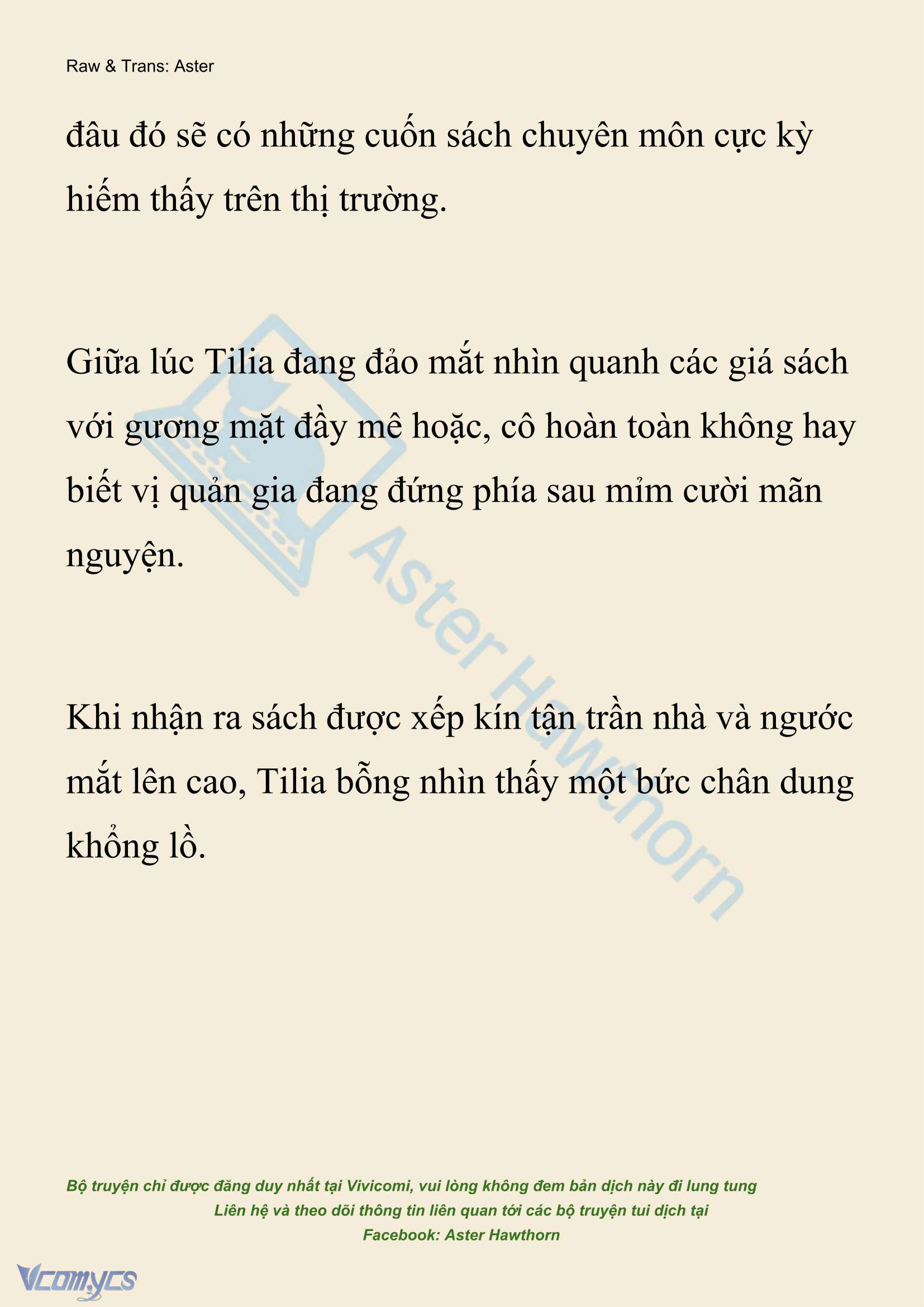 Raw & Trans: Aster

đâu đó sẽ có những cuốn sách chuyên môn cực kỳ hiếm thấy trên thị trường.

Giữa lúc Tilia đang đảo mắt nhìn quanh các giá sách với gương mặt đầy mê hoặc, cô hoàn toàn không hay biết vị quản gia đang đứng phía sau mỉm cười mãn nguyện.

Khi nhận ra sách được xếp kín tận trần nhà và ngước mắt lên cao, Tilia bỗng nhìn thấy một bức chân dung khổng lồ.

Aster Hawthorn

Bộ truyện chỉ được đăng duy nhất tại Vivicomi, vui lòng không đem bản dịch này đi lung tung
Liên hệ và theo dõi thông tin liên quan tới các bộ truyện tui dịch tại
Facebook: Aster Hawthorn

Vcomycs